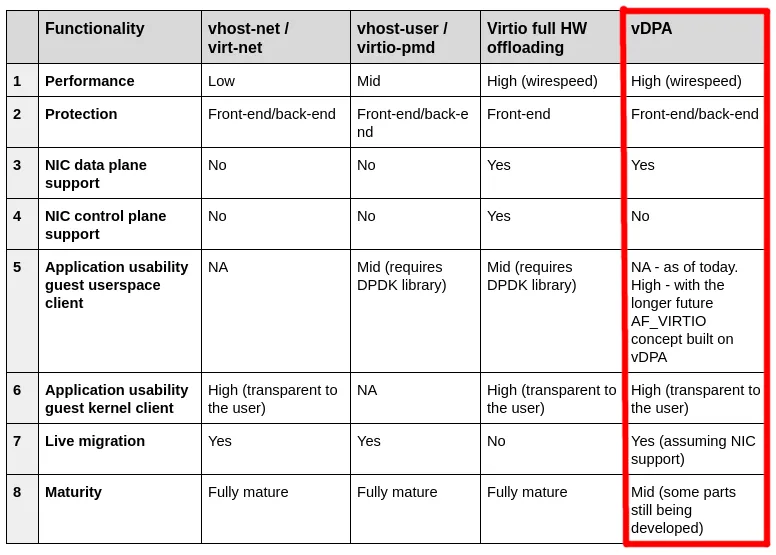 | | Functionality | vhost-net / virt-net | vhost-user / virtio-pmd | Virtio full HW offloading | vDPA |
|---|---|---|---|---|---|
| 1 | Performance | Low | Mid | High (wirespeed) | High (wirespeed) |
| 2 | Protection | Front-end/back-end | Front-end/back-end | Front-end | Front-end/back-end |
| 3 | NIC data plane support | No | No | Yes | Yes |
| 4 | NIC control plane support | No | No | Yes | No |
| 5 | Application usability guest userspace client | NA | Mid (requires DPDK library) | Mid (requires DPDK library) | NA - as of today. High - with the longer future AF_VIRTIO concept built on vDPA |
| 6 | Application usability guest kernel client | High (transparent to the user) | NA | High (transparent to the user) | High (transparent to the user) |
| 7 | Live migration | Yes | Yes | No | Yes (assuming NIC support) |
| 8 | Maturity | Fully mature | Fully mature | Fully mature | Mid (some parts still being developed) |